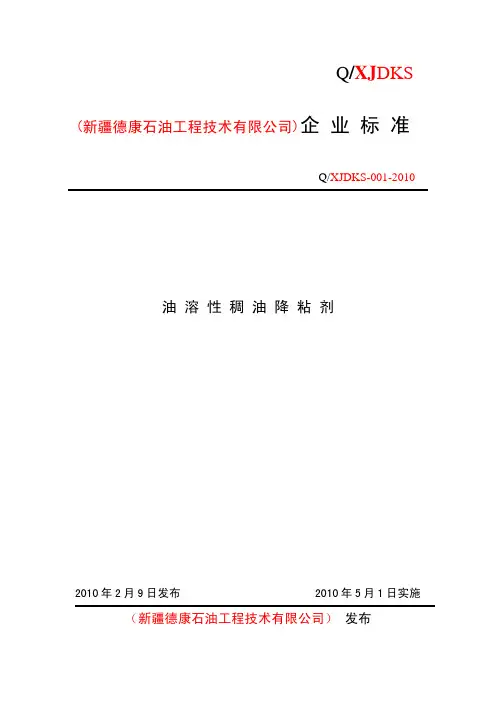 Q/XJDKS

（新疆德康石油工程技术有限公司）企 业 标 准

Q/XJDKS-001-2010

油 溶 性 稠 油 降 粘 剂

2010 年 2 月 9 日发布

2010 年 5 月 1 日实施

（新疆德康石油工程技术有限公司） 发布